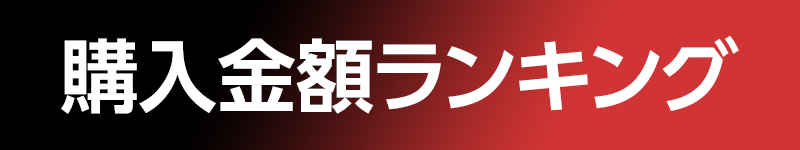 購入金額ランキング